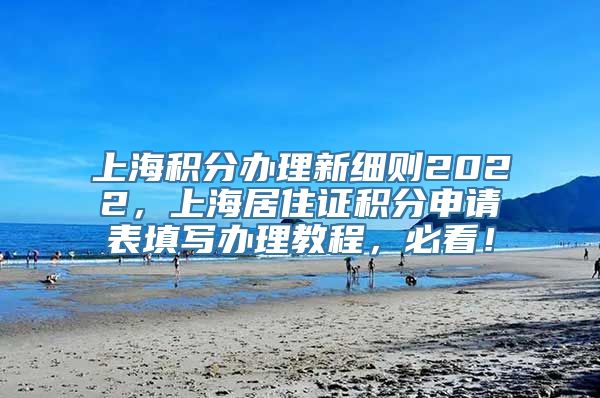 上海积分办理新细则2022，上海居住证积分申请表填写办理教程，必看！